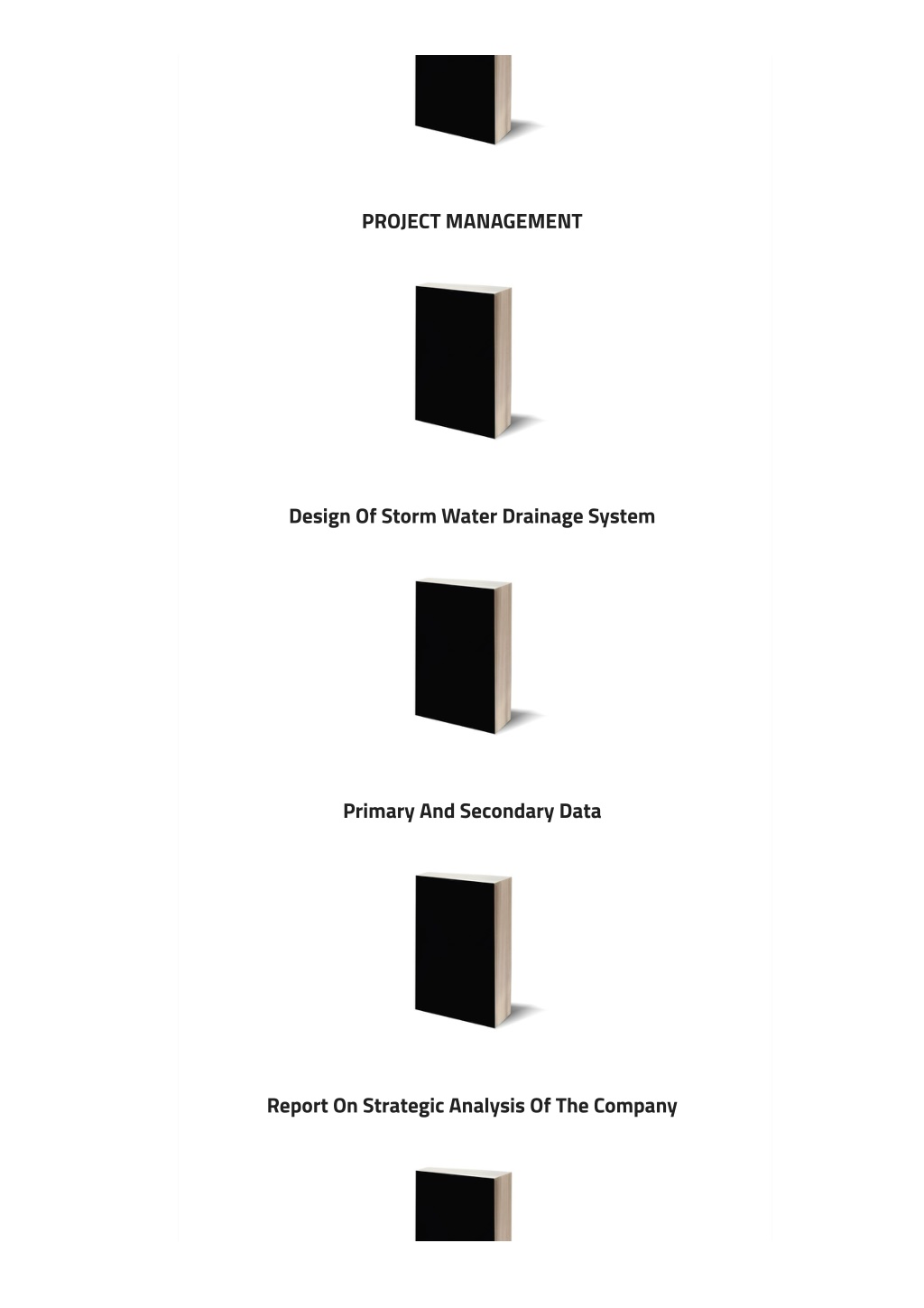 PROJECT MANAGEMENT

Design Of Storm Water Drainage System

Primary And Secondary Data

Report On Strategic Analysis Of The Company